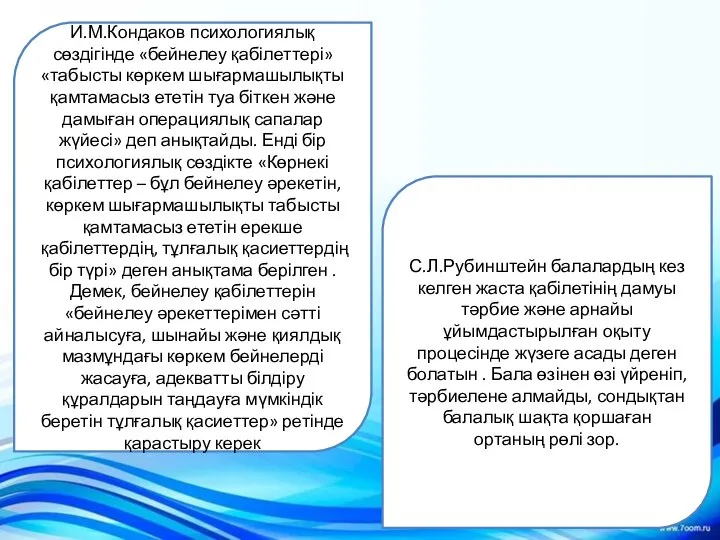 И.М.Кондаков психологиялық сөздігінде «бейнелеу қабілеттері» «табысты көркем шығармашылықты қамтамасыз ететін туа біткен және дамыған операциялық сапалар жүйесі» деп анықтайды. Енді бір психологиялық сөздікте «Көрнекі қабілеттер – бұл бейнелеу әрекетін, көркем шығармашылықты табысты қамтамасыз ететін ерекше қабілеттердің, тұлғалық қасиеттердің бір түрі» деген анықтама берілген . Демек, бейнелеу қабілеттерін «бейнелеу әрекеттерімен сәтті айналысуға, шынайы және қиялдық мазмұндағы көркем бейнелерді жасауға, адекватты білдіру құралдарын таңдауға мүмкіндік беретін тұлғалық қасиеттер» ретінде қарастыру керек

С.Л.Рубинштейн балалардың кез келген жаста қабілетінің дамуы тәрбие және арнайы ұйымдастырылған оқыту процесінде жүзеге асады деген болатын . Бала өзінен өзі үйреніп, тәрбиелене алмайды, сондықтан балалық шақта қоршаған ортаның рөлі зор.

www.7oom.ru